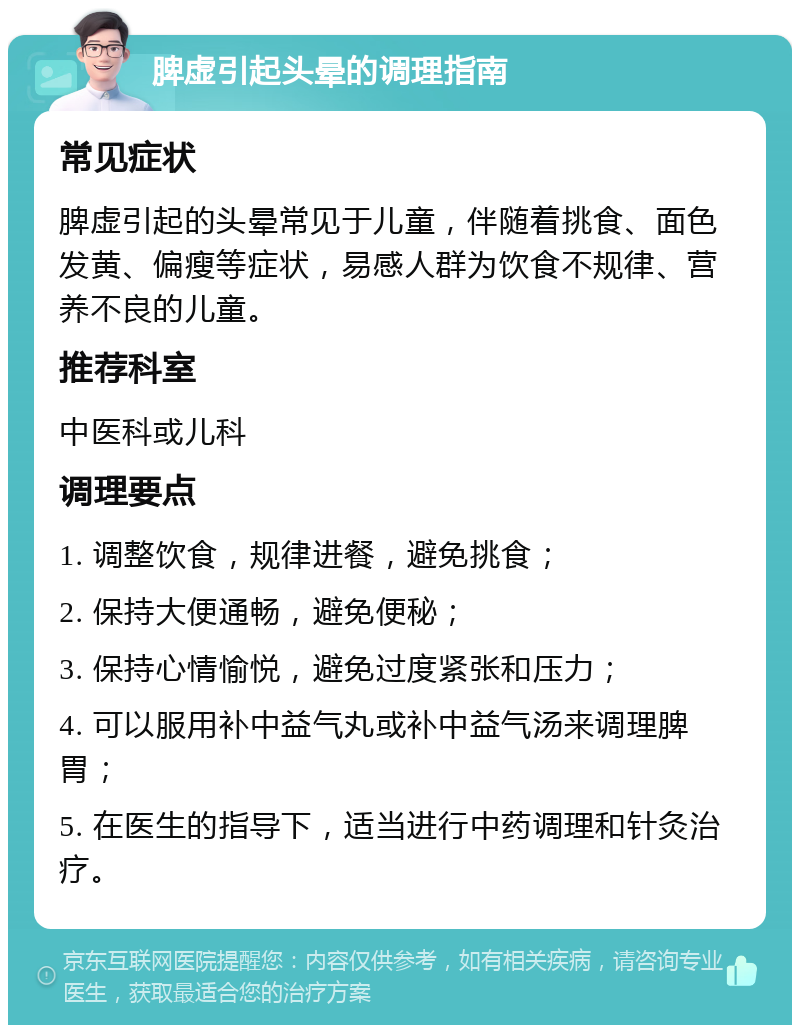 脾虚引起头晕的调理指南

常见症状

脾虚引起的头晕常见于儿童，伴随着挑食、面色发黄、偏瘦等症状，易感人群为饮食不规律、营养不良的儿童。

推荐科室

中医科或儿科

调理要点

1. 调整饮食，规律进餐，避免挑食；

2. 保持大便通畅，避免便秘；

3. 保持心情愉悦，避免过度紧张和压力；

4. 可以服用补中益气丸或补中益气汤来调理脾胃；

5. 在医生的指导下，适当进行中药调理和针灸治疗。

京东互联网医院提醒您：内容仅供参考，如有相关疾病，请咨询专业医生，获取最适合您的治疗方案